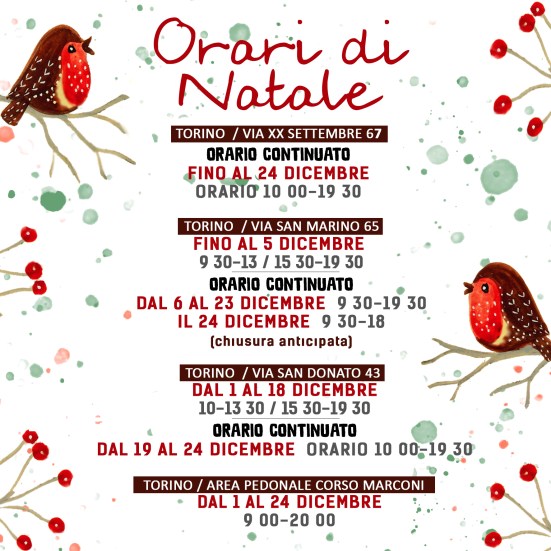 Orari di Natale

TORINO / VIA XX SETTEMBRE 67
ORARIO CONTINUATO
FINO AL 24 DICEMBRE
ORARIO 10 00-19 30

TORINO / VIA SAN MARINO 65
FINO AL 5 DICEMBRE
9 30-13 / 15 30-19 30
ORARIO CONTINUATO
DAL 6 AL 23 DICEMBRE 9 30-19 30
IL 24 DICEMBRE 9 30-18
(chiusura anticipata)

TORINO / VIA SAN DONATO 43
DAL 1 AL 18 DICEMBRE
10-13 30 / 15 30-19 30
ORARIO CONTINUATO
DAL 19 AL 24 DICEMBRE ORARIO 10 00-19 30

TORINO / AREA PEDONALE CORSO MARCONI
DAL 1 AL 24 DICEMBRE
9 00-20 00